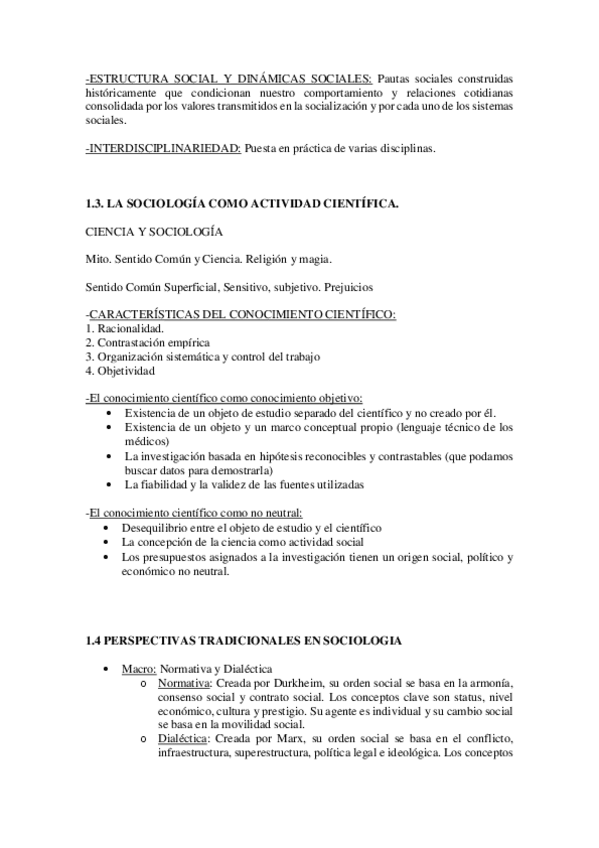 -ESTRUCTURA SOCIAL Y DINÁMICAS SOCIALES: Pautas sociales construidas históricamente que condicionan nuestro comportamiento y relaciones cotidianas consolidada por los valores transmitidos en la socialización y por cada uno de los sistemas sociales.

-INTERDISCIPLINARIEDAD: Puesta en práctica de varias disciplinas.

1.3. LA SOCIOLOGÍA COMO ACTIVIDAD CIENTÍFICA.

CIENCIA Y SOCIOLOGÍA

Mito. Sentido Común y Ciencia. Religión y magia.

Sentido Común Superficial, Sensitivo, subjetivo. Prejuicios

-CARACTERÍSTICAS DEL CONOCIMIENTO CIENTÍFICO:
1. Racionalidad.
2. Contrastación empírica
3. Organización sistemática y control del trabajo
4. Objetividad

-El conocimiento científico como conocimiento objetivo:
• Existencia de un objeto de estudio separado del científico y no creado por él.
• Existencia de un objeto y un marco conceptual propio (lenguaje técnico de los médicos)
• La investigación basada en hipótesis reconocibles y contrastables (que podamos buscar datos para demostrarla)
• La fiabilidad y la validez de las fuentes utilizadas

-El conocimiento científico como no neutral:
• Desequilibrio entre el objeto de estudio y el científico
• La concepción de la ciencia como actividad social
• Los presupuestos asignados a la investigación tienen un origen social, político y económico no neutral.

1.4 PERSPECTIVAS TRADICIONALES EN SOCIOLOGIA

• Macro: Normativa y Dialéctica
o Normativa: Creada por Durkheim, su orden social se basa en la armonía, consenso social y contrato social. Los conceptos clave son status, nivel económico, cultura y prestigio. Su agente es individual y su cambio social se basa en la movilidad social.
o Dialéctica: Creada por Marx, su orden social se basa en el conflicto, infraestructura, superestructura, política legal e ideológica. Los conceptos